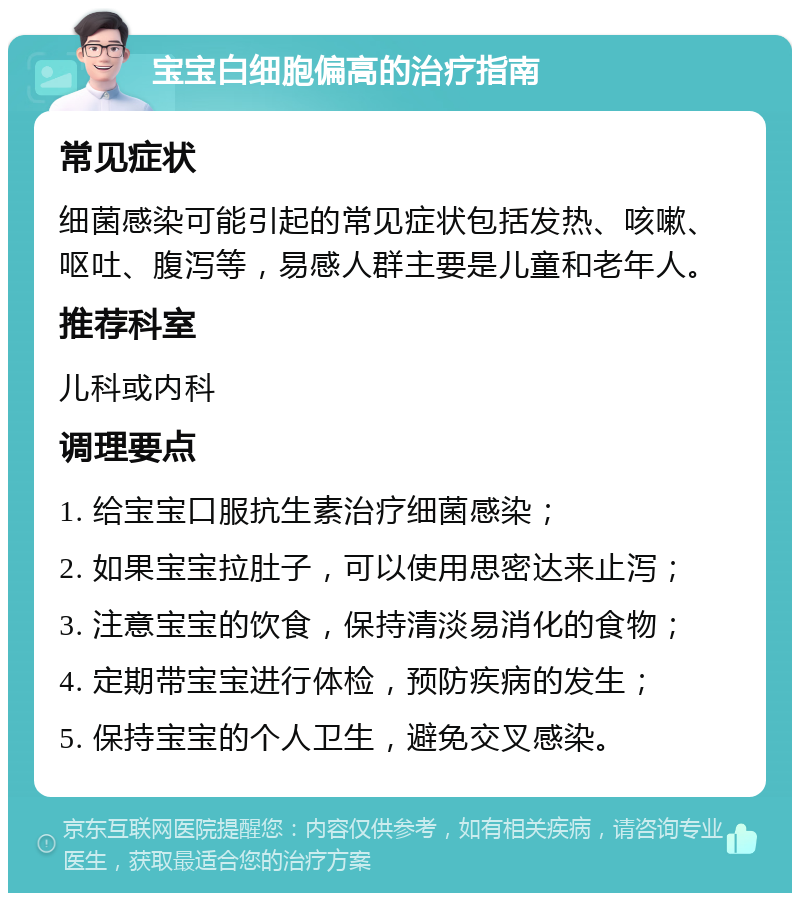 宝宝白细胞偏高的治疗指南

常见症状

细菌感染可能引起的常见症状包括发热、咳嗽、呕吐、腹泻等，易感人群主要是儿童和老年人。

推荐科室

儿科或内科

调理要点

1. 给宝宝口服抗生素治疗细菌感染；

2. 如果宝宝拉肚子，可以使用思密达来止泻；

3. 注意宝宝的饮食，保持清淡易消化的食物；

4. 定期带宝宝进行体检，预防疾病的发生；

5. 保持宝宝的个人卫生，避免交叉感染。

京东互联网医院提醒您：内容仅供参考，如有相关疾病，请咨询专业医生，获取最适合您的治疗方案